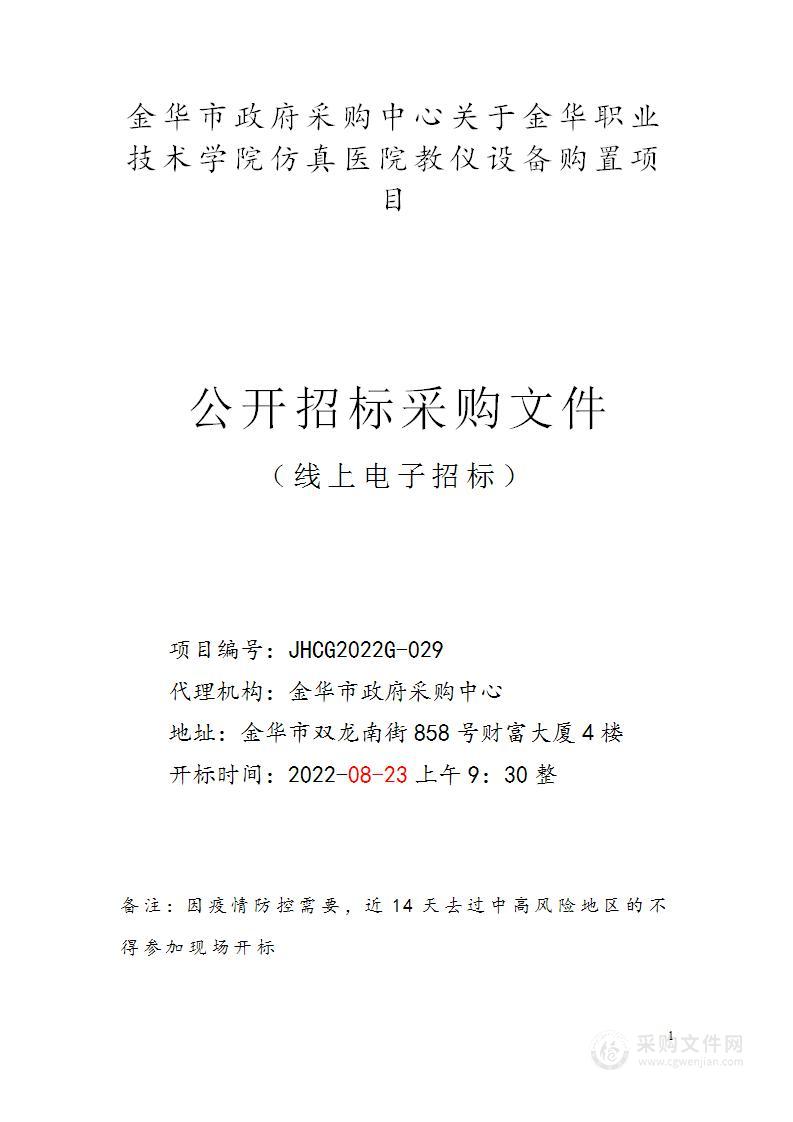 金华市政府采购中心关于金华职业技术学院仿真医院教仪设备购置项目

公开招标采购文件

（线上电子招标）

项目编号：JHCG2022G-029

代理机构：金华市政府采购中心

地址：金华市双龙南街858号财富大厦4楼

开标时间：2022-08-23上午9：30整

备注：因疫情防控需要，近14天去过中高风险地区的不得参加现场开标

1

采购文件网
www.cgwenjian.com